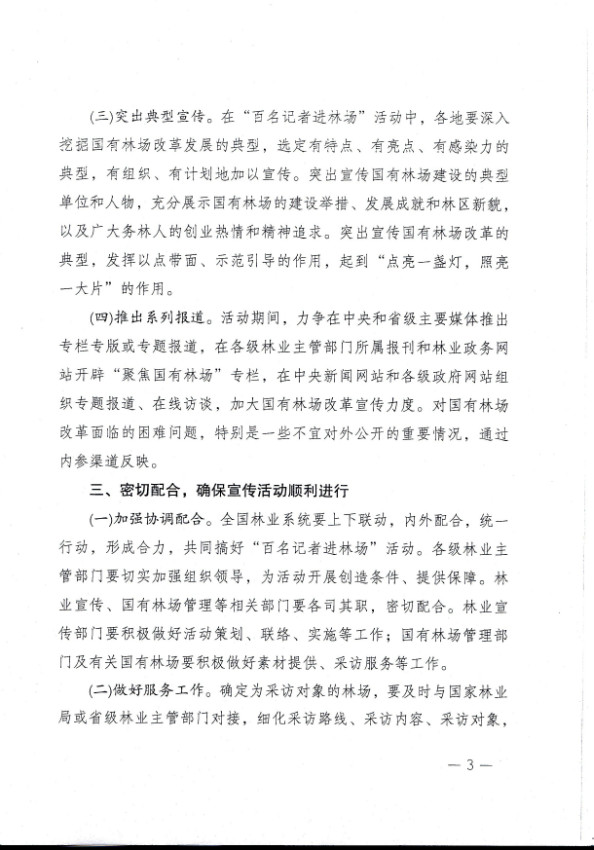 (三)突出典型宣传。在“百名记者进林场”活动中，各地要深入挖掘国有林场改革发展的典型，选定有特点、有亮点、有感染力的典型，有组织、有计划地加以宣传。突出宣传国有林场建设的典型单位和人物，充分展示国有林场的建设举措、发展成就和林区新貌，以及广大务林人的创业热情和精神追求。突出宣传国有林场改革的典型，发挥以点带面、示范引导的作用，起到“点亮一盏灯，照亮一大片”的作用。

(四)推出系列报道。活动期间，力争在中央和省级主要媒体推出专栏专版或专题报道，在各级林业主管部门所属报刊和林业政务网站开辟“聚焦国有林场”专栏，在中央新闻网站和各级政府网站组织专题报道、在线访谈，加大国有林场改革宣传力度。对国有林场改革面临的困难问题，特别是一些不宜对外公开的重要情况，通过内参渠道反映。

三、密切配合，确保宣传活动顺利进行

(一)加强协调配合。全国林业系统要上下联动，内外配合，统一行动，形成合力，共同搞好“百名记者进林场”活动。各级林业主管部门要切实加强组织领导，为活动开展创造条件、提供保障。林业宣传、国有林场管理等相关部门要各司其职，密切配合。林业宣传部门要积极做好活动策划、联络、实施等工作；国有林场管理部门及有关国有林场要积极做好素材提供、采访服务等工作。

(二)做好服务工作。确定为采访对象的林场，要及时与国家林业局或省级林业主管部门对接，细化采访路线、采访内容、采访对象，

— 3 —